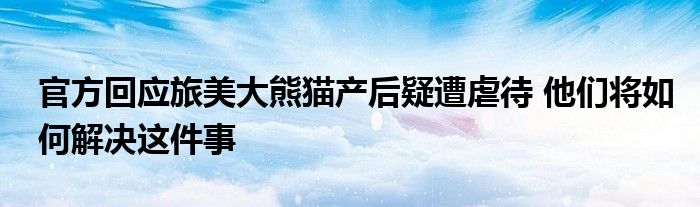 官方回应旅美大熊猫产后疑遭虐待 他们将如何解决这件事